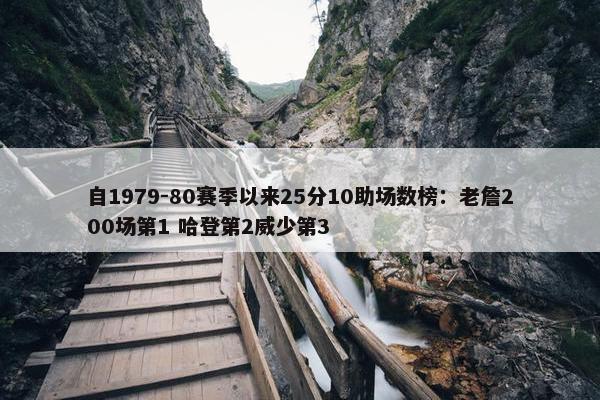 自1979-80赛季以来25分10助场数榜：老詹200场第1 哈登第2威少第3